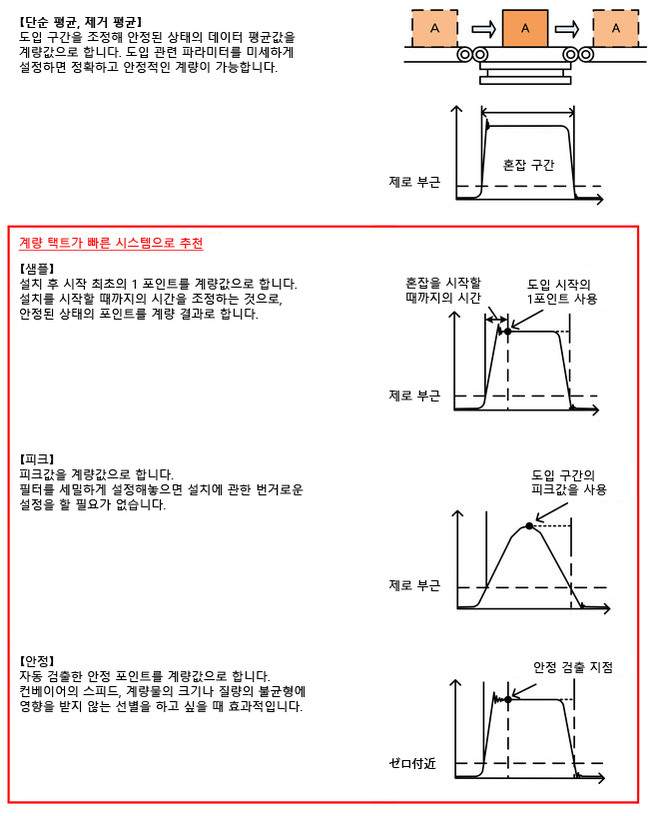 【단순 평균, 제거 평균】
도입 구간을 조정해 안정된 상태의 데이터 평균값을 계량값으로 합니다. 도입 관련 파라미터를 미세하게 설정하면 정확하고 안정적인 계량이 가능합니다.

A
A
A

혼잡 구간
제로 부근

계량 택트가 빠른 시스템으로 추천

【샘플】
설치 후 시작 최초의 1 포인트를 계량값으로 합니다. 설치를 시작할 때까지의 시간을 조정하는 것으로, 안정된 상태의 포인트를 계량 결과로 합니다.

혼잡을 시작할 때까지의 시간
도입 시작의 1포인트 사용
제로 부근

【피크】
피크값을 계량값으로 합니다.
필터를 세밀하게 설정해놓으면 설치에 관한 번거로운 설정을 할 필요가 없습니다.

도입 구간의 피크값을 사용
제로 부근

【안정】
자동 검출한 안정 포인트를 계량값으로 합니다.
컨베이어의 스피드, 계량물의 크기나 질량의 불균형에 영향을 받지 않는 선별을 하고 싶을 때 효과적입니다.

안정 검출 지점
ゼロ付近